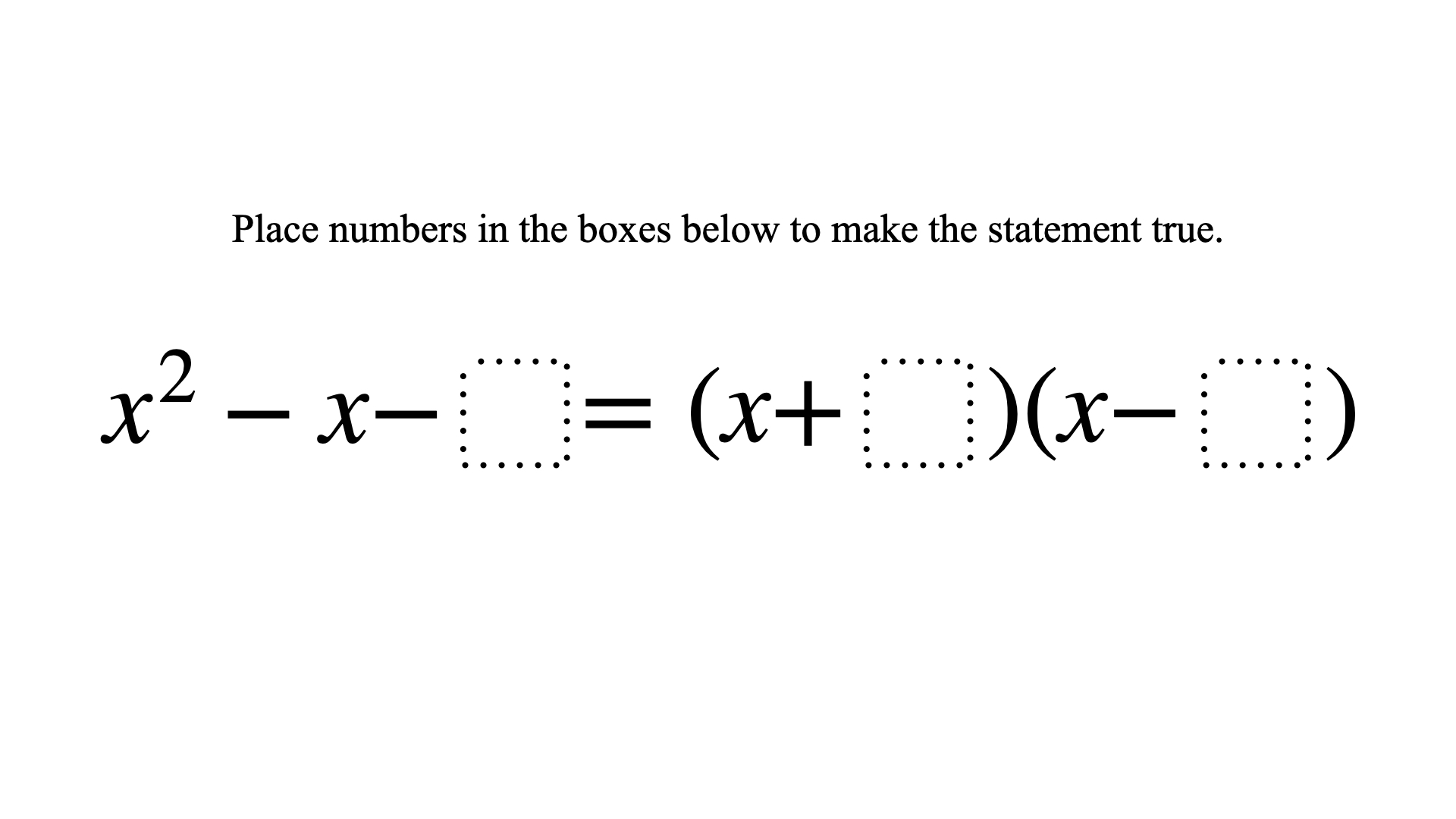 Place numbers in the boxes below to make the statement true.

$x^2 - x - \square = (x + \square)(x - \square)$